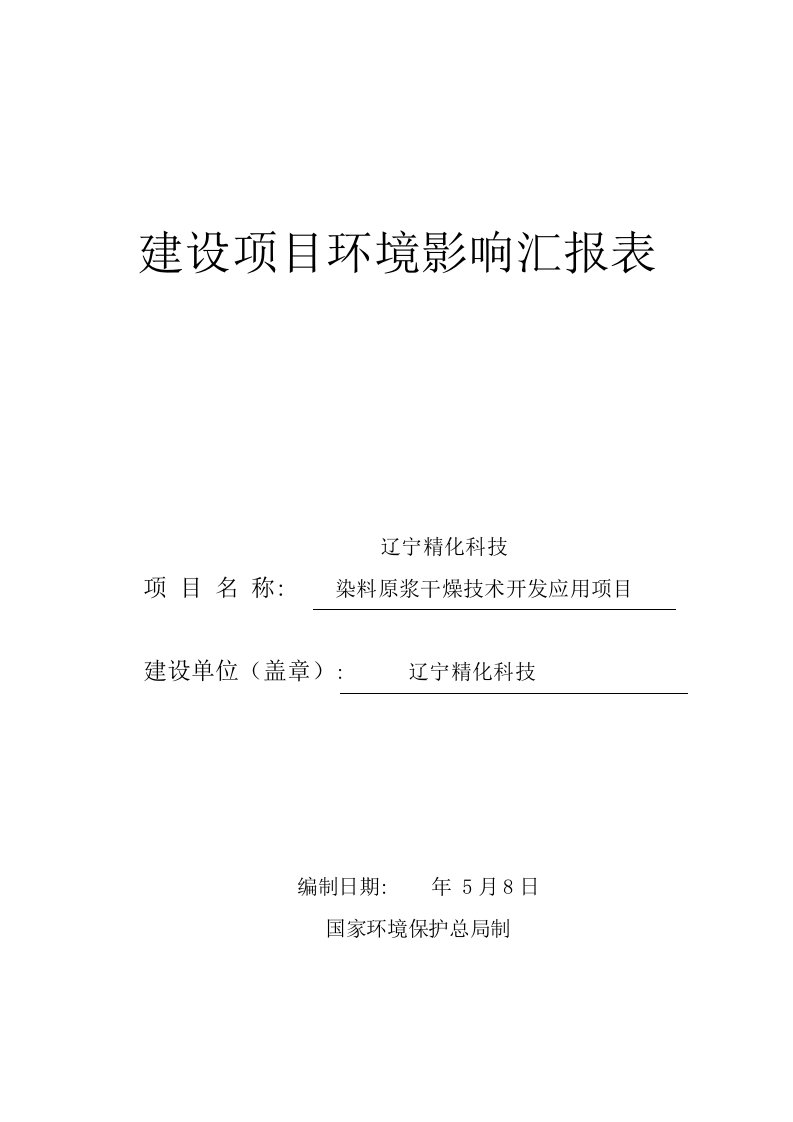 建设项目环境影响汇报表

辽宁精化科技

项 目 名 称: 染料原浆干燥技术开发应用项目

建设单位（盖章）: 辽宁精化科技

编制日期: 年 5 月 8 日

国家环境保护总局制